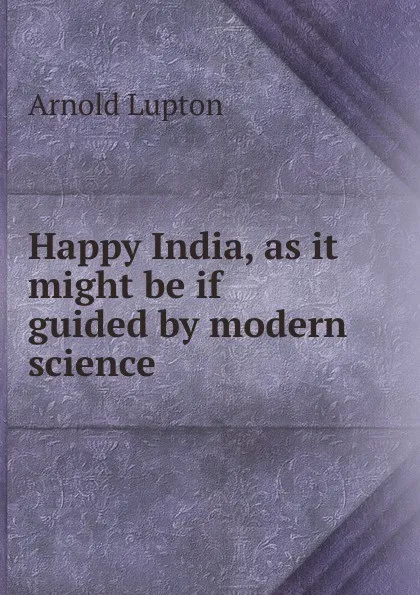 Arnold Lupton

Happy India, as it might be if guided by modern science